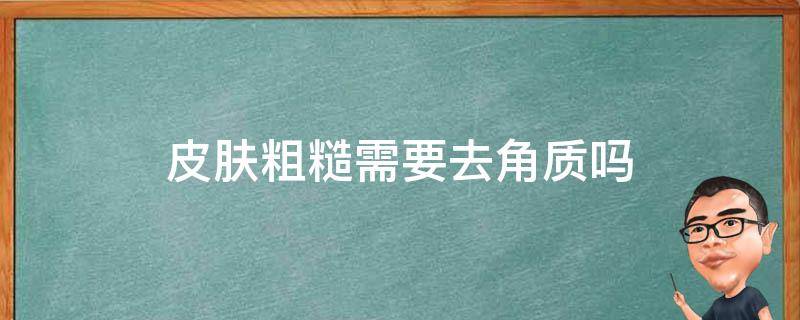 皮肤粗糙需要去角质吗